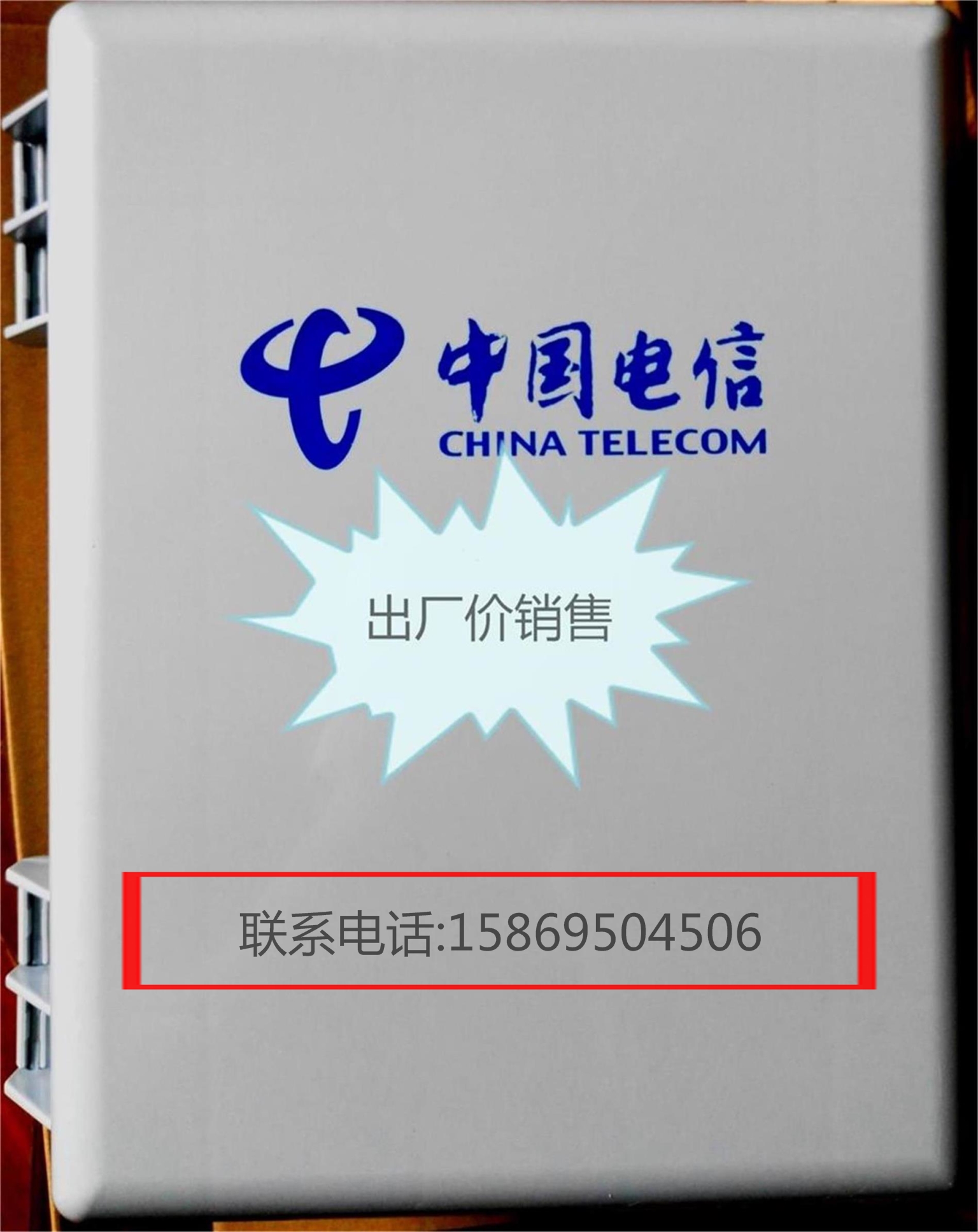 中国电信
CHINA TELECOM

出厂价销售

联系电话:15869504506